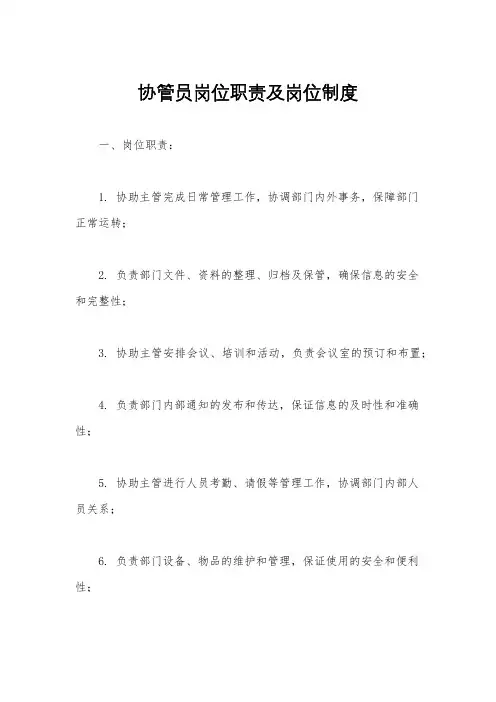 协管员岗位职责及岗位制度

一、岗位职责：

1. 协助主管完成日常管理工作，协调部门内外事务，保障部门正常运转；

2. 负责部门文件、资料的整理、归档及保管，确保信息的安全和完整性；

3. 协助主管安排会议、培训和活动，负责会议室的预订和布置；

4. 负责部门内部通知的发布和传达，保证信息的及时性和准确性；

5. 协助主管进行人员考勤、请假等管理工作，协调部门内部人员关系；

6. 负责部门设备、物品的维护和管理，保证使用的安全和便利性；